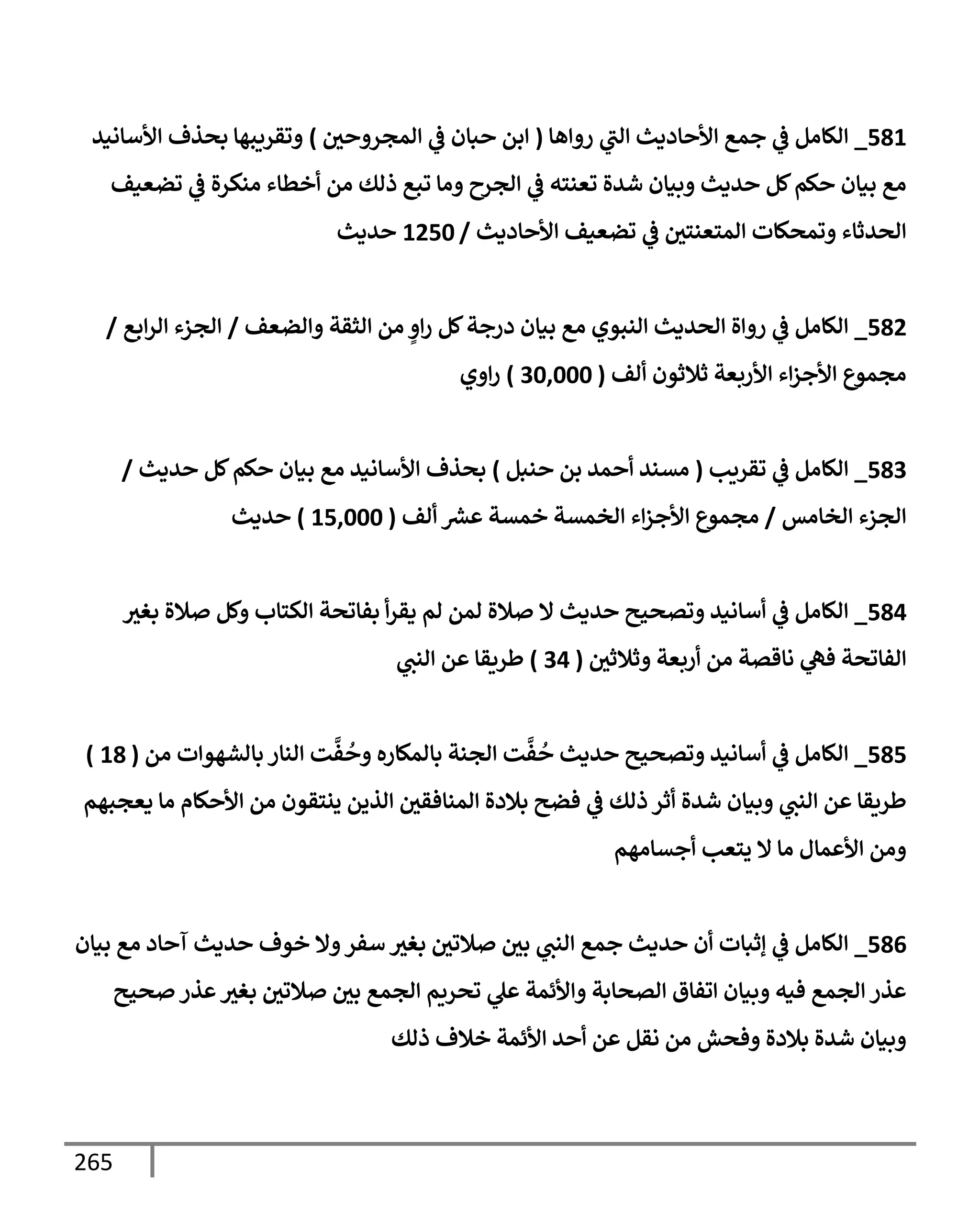 581_ الكامل في جمع الأحاديث التي رواها ( ابن حبان في المجروحين ) وتقريبها بحذف الأسانيد مع بيان حكم كل حديث وبيان شدة تعنته في الجرح وما تبع ذلك من أخطاء منكرة في تضعيف الحدثاء وتمحكات المتعنتين في تضعيف الأحاديث / 1250 حديث

582_ الكامل في رواة الحديث النبوي مع بيان درجة كل راوٍ من الثقة والضعف / الجزء الرابع / مجموع الأجزاء الأربعة ثلاثون ألف ( 30,000 ) راوي

583_ الكامل في تقريب ( مسند أحمد بن حنبل ) بحذف الأسانيد مع بيان حكم كل حديث / الجزء الخامس / مجموع الأجزاء الخمسة خمسة عشر ألف ( 15,000 ) حديث

584_ الكامل في أسانيد وتصحيح حديث لا صلاة لمن لم يقرأ بفاتحة الكتاب وكل صلاة بغير الفاتحة فهي ناقصة من أربعة وثلاثين ( 34 ) طريقا عن النبي

585_ الكامل في أسانيد وتصحيح حديث حُفَّت الجنة بالمكاره وحُفَّت النار بالشهوات من ( 18 ) طريقا عن النبي وبيان شدة أثر ذلك في فضح بلادة المنافقين الذين ينتقون من الأحكام ما يعجبهم ومن الأعمال ما لا يتعب أجسامهم

586_ الكامل في إثبات أن حديث جمع النبي بين صلاتين بغير سفر ولا خوف حديث آحاد مع بيان عذر الجمع فيه وبيان اتفاق الصحابة والأئمة علي تحريم الجمع بين صلاتين بغير عذر صحيح وبيان شدة بلادة وفحش من نقل عن أحد الأئمة خلاف ذلك

265